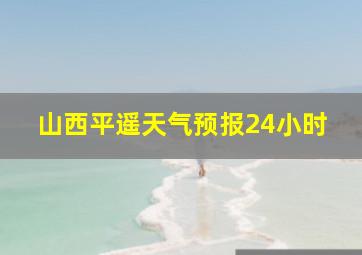 山西平遥天气预报24小时